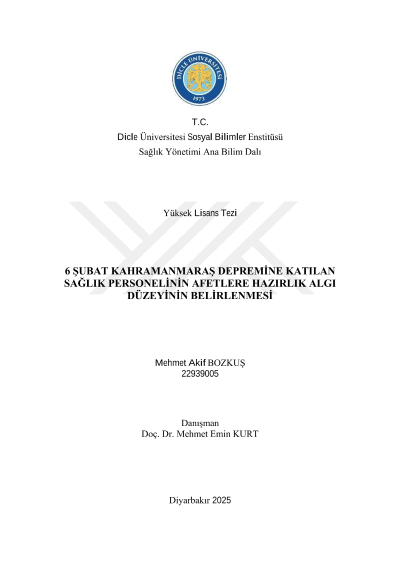 DİCLE ÜNİVERSİTESİ
1973

T.C.
Dicle Üniversitesi Sosyal Bilimler Enstitüsü
Sağlık Yönetimi Ana Bilim Dalı

Yüksek Lisans Tezi

6 ŞUBAT KAHRAMANMARAŞ DEPREMİNE KATILAN SAĞLIK PERSONELİNİN AFETLERE HAZIRLIK ALGI DÜZEYİNİN BELİRLENMESİ

Mehmet Akif BOZKUŞ
22939005

Danışman
Doç. Dr. Mehmet Emin KURT

Diyarbakır 2025